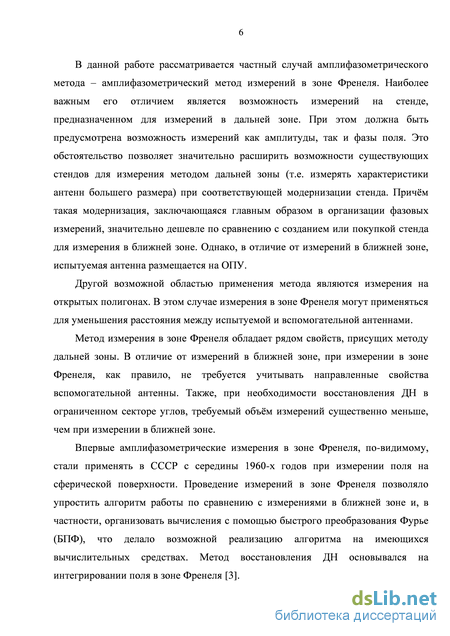 6

В данной работе рассматривается частный случай амплифазометрического метода – амплифазометрический метод измерений в зоне Френеля. Наиболее важным его отличием является возможность измерений на стенде, предназначенном для измерений в дальней зоне. При этом должна быть предусмотрена возможность измерений как амплитуды, так и фазы поля. Это обстоятельство позволяет значительно расширить возможности существующих стендов для измерения методом дальней зоны (т.е. измерять характеристики антенн большего размера) при соответствующей модернизации стенда. Причём такая модернизация, заключающаяся главным образом в организации фазовых измерений, значительно дешевле по сравнению с созданием или покупкой стенда для измерения в ближней зоне. Однако, в отличие от измерений в ближней зоне, испытуемая антенна размещается на ОПУ.

Другой возможной областью применения метода являются измерения на открытых полигонах. В этом случае измерения в зоне Френеля могут применяться для уменьшения расстояния между испытуемой и вспомогательной антеннами.

Метод измерения в зоне Френеля обладает рядом свойств, присущих методу дальней зоны. В отличие от измерений в ближней зоне, при измерении в зоне Френеля, как правило, не требуется учитывать направленные свойства вспомогательной антенны. Также, при необходимости восстановления ДН в ограниченном секторе углов, требуемый объём измерений существенно меньше, чем при измерении в ближней зоне.

Впервые амплифазометрические измерения в зоне Френеля, по-видимому, стали применять в СССР с середины 1960-х годов при измерении поля на сферической поверхности. Проведение измерений в зоне Френеля позволяло упростить алгоритм работы по сравнению с измерениями в ближней зоне и, в частности, организовать вычисления с помощью быстрого преобразования Фурье (БПФ), что делало возможной реализацию алгоритма на имеющихся вычислительных средствах. Метод восстановления ДН основывался на интегрировании поля в зоне Френеля [3].

dsLib.net
библиотека диссертаций